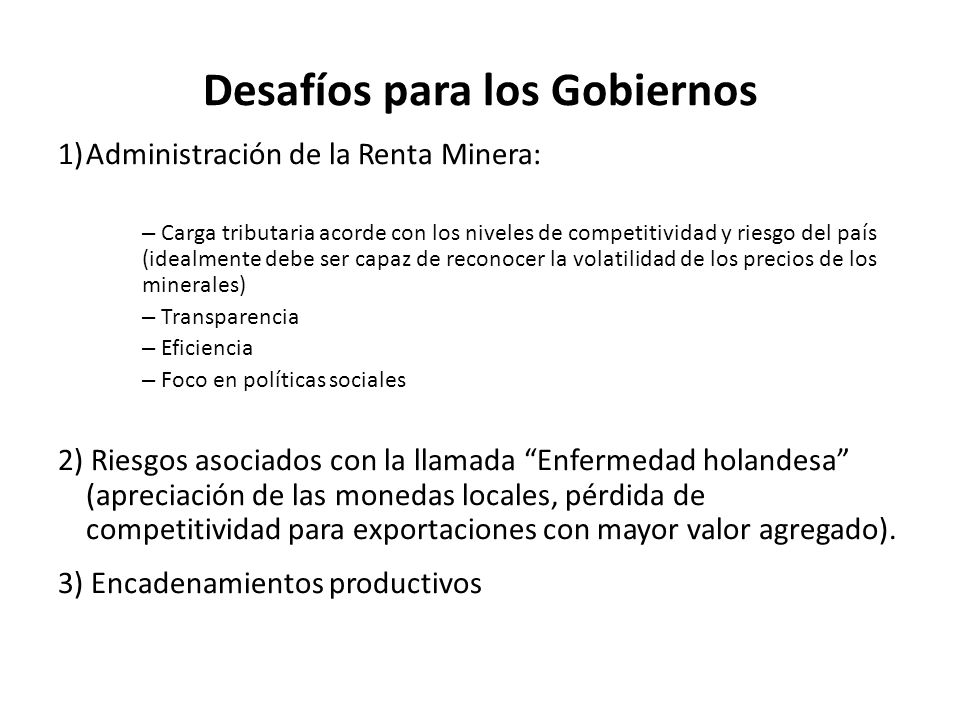 Desafíos para los Gobiernos

1) Administración de la Renta Minera:

– Carga tributaria acorde con los niveles de competitividad y riesgo del país (idealmente debe ser capaz de reconocer la volatilidad de los precios de los minerales)

– Transparencia

– Eficiencia

– Foco en políticas sociales

2) Riesgos asociados con la llamada “Enfermedad holandesa” (apreciación de las monedas locales, pérdida de competitividad para exportaciones con mayor valor agregado).

3) Encadenamientos productivos